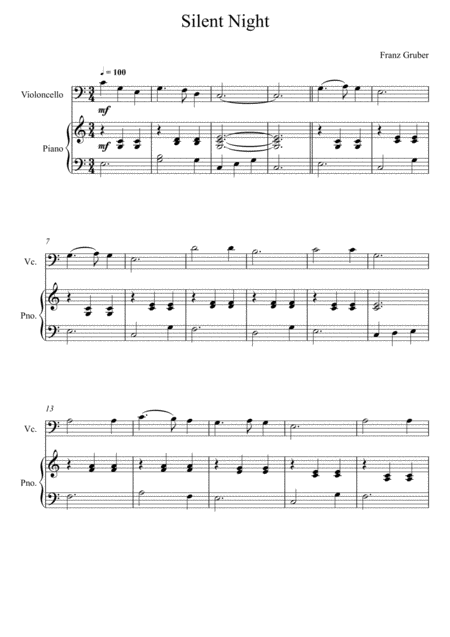 Silent Night

Franz Gruber

♩ = 100

Violoncello

mf

Piano

mf

7

Vc.

Pno.

13

Vc.

Pno.